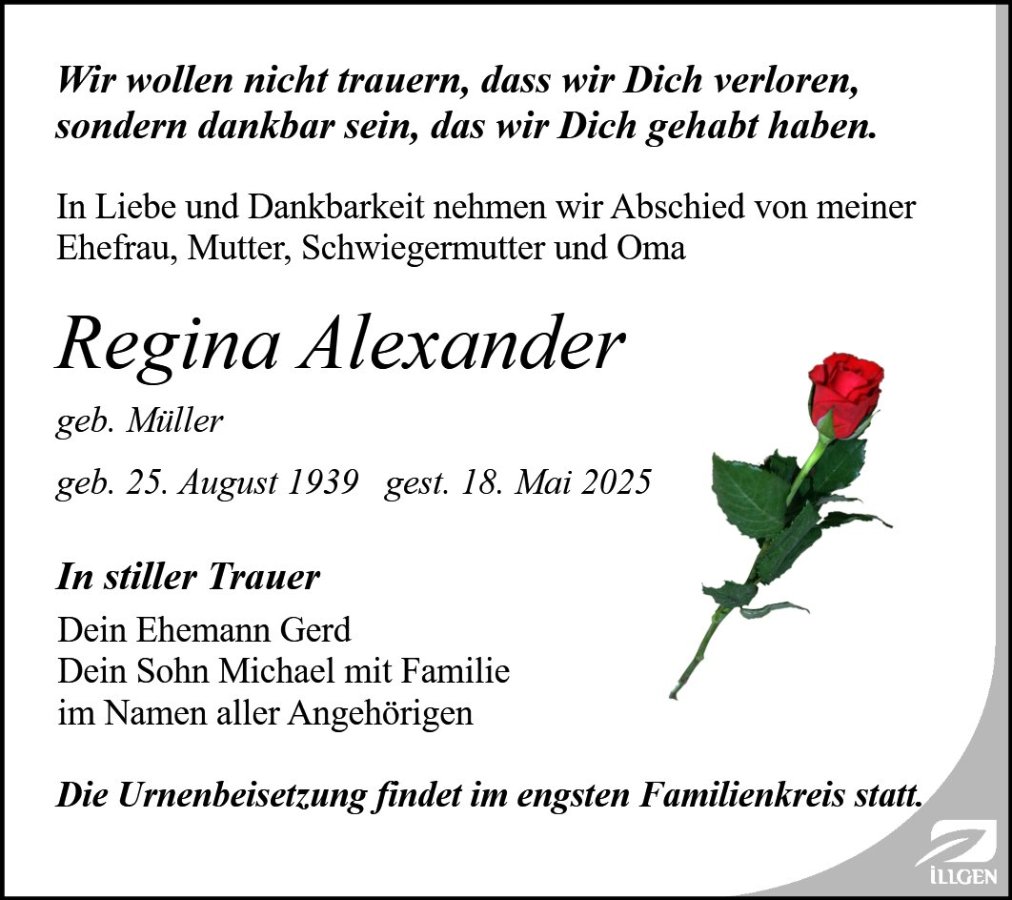 Wir wollen nicht trauern, dass wir Dich verloren, sondern dankbar sein, das wir Dich gehabt haben.

In Liebe und Dankbarkeit nehmen wir Abschied von meiner Ehefrau, Mutter, Schwiegermutter und Oma

Regina Alexander

geb. Müller

geb. 25. August 1939   gest. 18. Mai 2025

In stiller Trauer

Dein Ehemann Gerd
Dein Sohn Michael mit Familie
im Namen aller Angehörigen

Die Urnenbeisetzung findet im engsten Familienkreis statt.

ILLGEN